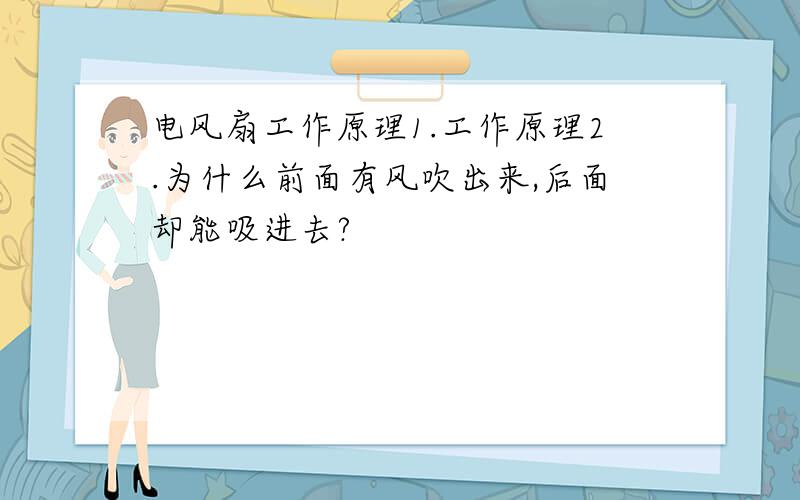 电风扇工作原理1.工作原理2.为什么前面有风吹出来,后面却能吸进去?